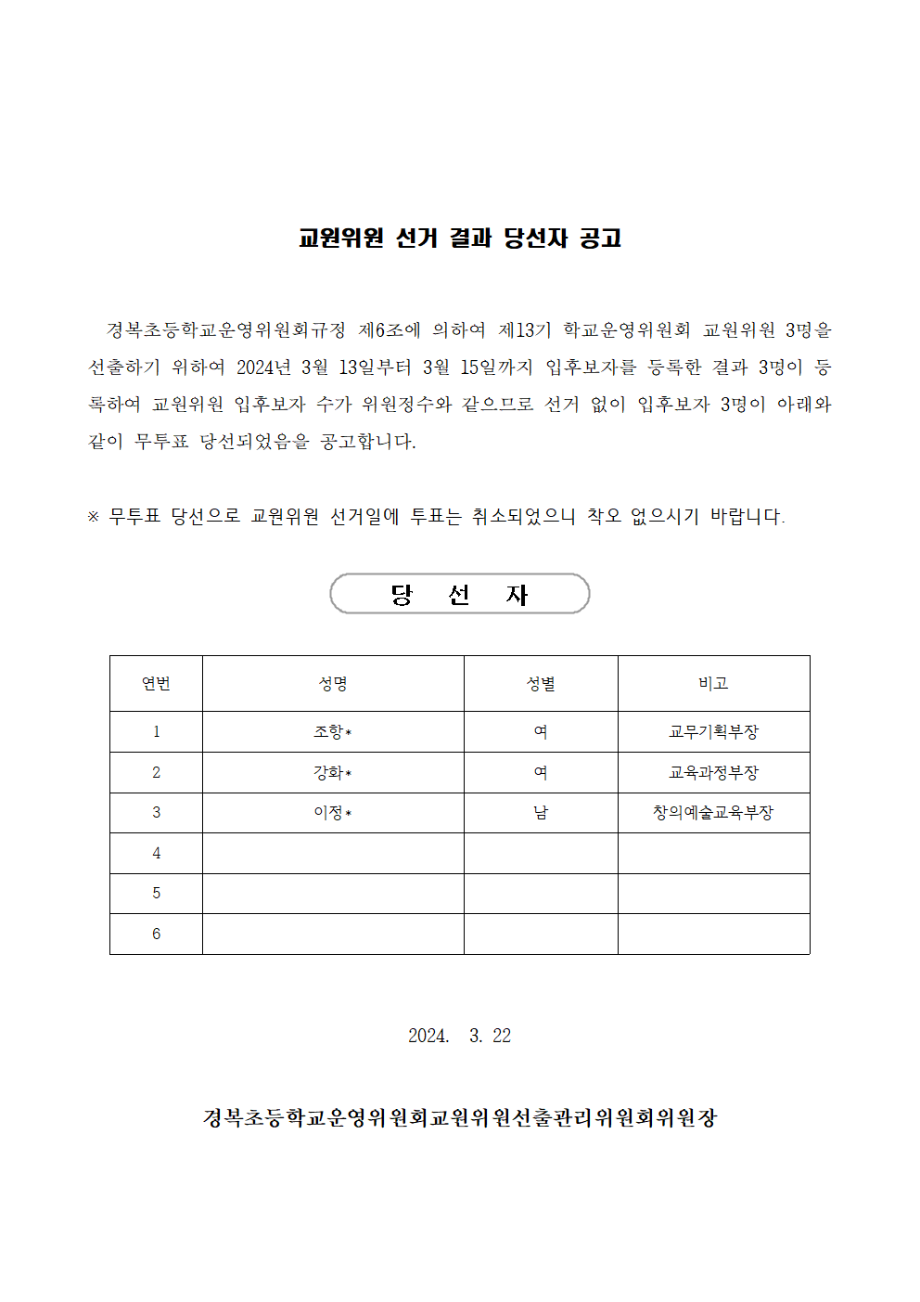 교원위원 선거 결과 당선자 공고

경복초등학교운영위원회규정 제6조에 의하여 제13기 학교운영위원회 교원위원 3명을 선출하기 위하여 2024년 3월 13일부터 3월 15일까지 입후보자를 등록한 결과 3명이 등록하여 교원위원 입후보자 수가 위원정수와 같으므로 선거 없이 입후보자 3명이 아래와 같이 무투표 당선되었음을 공고합니다.

※ 무투표 당선으로 교원위원 선거일에 투표는 취소되었으니 착오 없으시기 바랍니다.

당 선 자

| 연번 | 성명 | 성별 | 비고 |
|---|---|---|---|
| 1 | 조항* | 여 | 교무기획부장 |
| 2 | 강화* | 여 | 교육과정부장 |
| 3 | 이정* | 남 | 창의예술교육부장 |
| 4 | | | |
| 5 | | | |
| 6 | | | |

2024. 3. 22

경복초등학교운영위원회교원위원선출관리위원회위원장